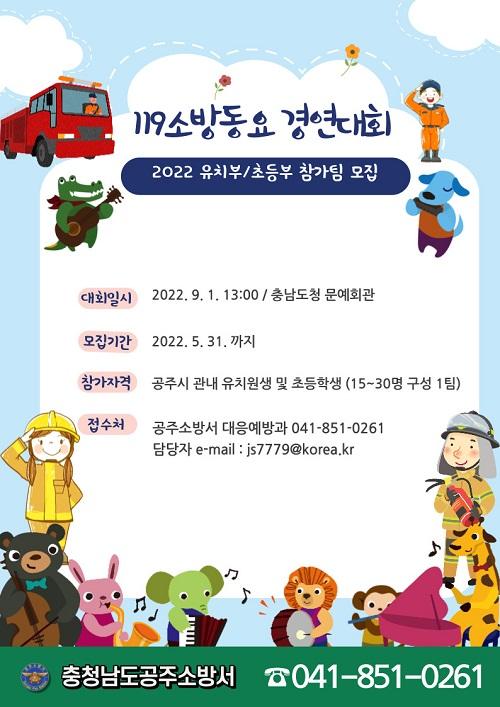 119소방동요 경연대회

2022 유치부/초등부 참가팀 모집

대회일시 2022. 9. 1. 13:00 / 충남도청 문예회관

모집기간 2022. 5. 31. 까지

참가자격 공주시 관내 유치원생 및 초등학생 (15~30명 구성 1팀)

접수처 공주소방서 대응예방과 041-851-0261
담당자 e-mail : js7779@korea.kr

충청남도공주소방서 ☎041-851-0261